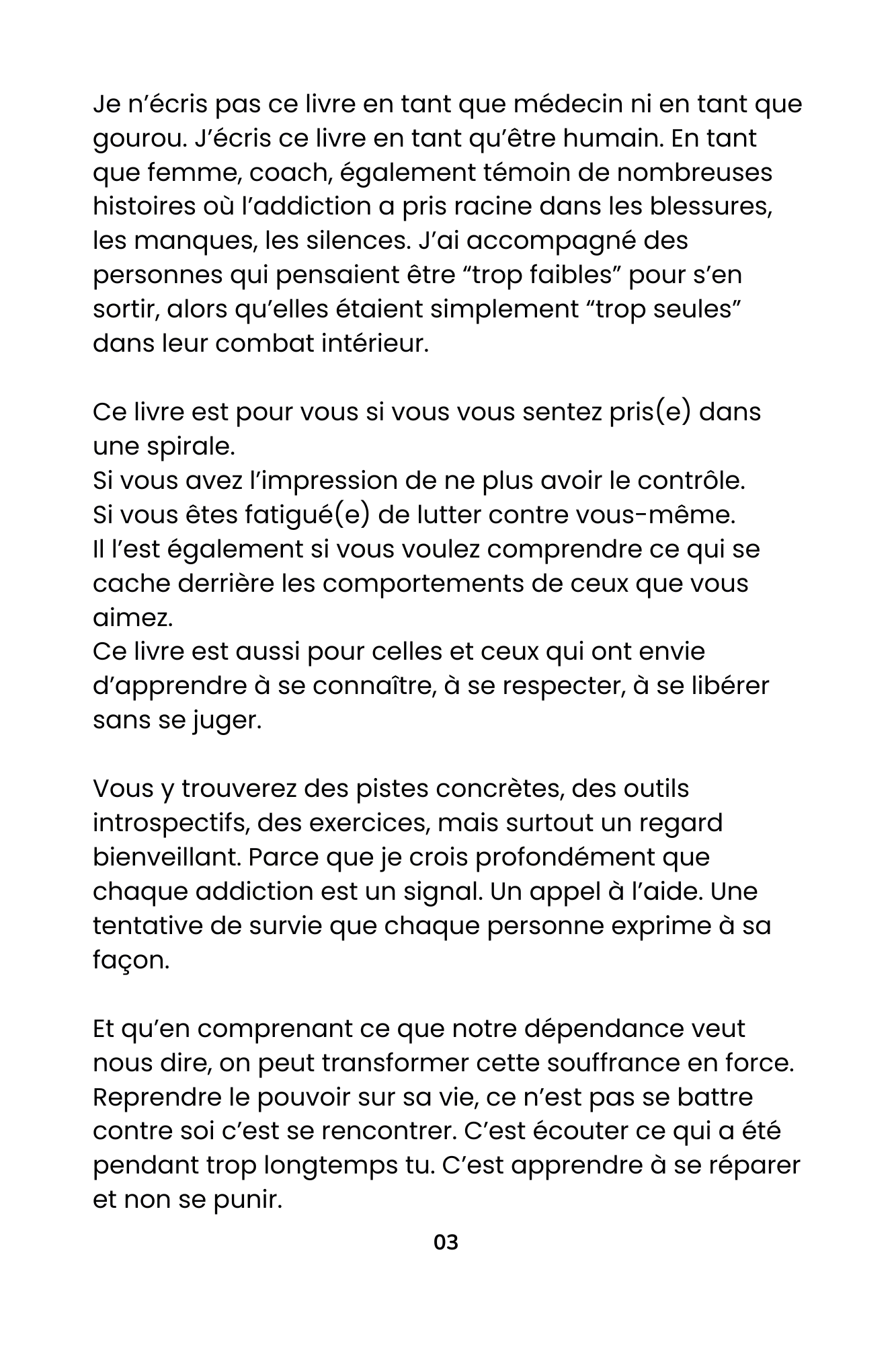 Je n'écris pas ce livre en tant que médecin ni en tant que gourou. J'écris ce livre en tant qu'être humain. En tant que femme, coach, également témoin de nombreuses histoires où l'addiction a pris racine dans les blessures, les manques, les silences. J'ai accompagné des personnes qui pensaient être "trop faibles" pour s'en sortir, alors qu'elles étaient simplement "trop seules" dans leur combat intérieur.

Ce livre est pour vous si vous vous sentez pris(e) dans une spirale.
Si vous avez l'impression de ne plus avoir le contrôle.
Si vous êtes fatigué(e) de lutter contre vous-même.
Il l'est également si vous voulez comprendre ce qui se cache derrière les comportements de ceux que vous aimez.
Ce livre est aussi pour celles et ceux qui ont envie d'apprendre à se connaître, à se respecter, à se libérer sans se juger.

Vous y trouverez des pistes concrètes, des outils introspectifs, des exercices, mais surtout un regard bienveillant. Parce que je crois profondément que chaque addiction est un signal. Un appel à l'aide. Une tentative de survie que chaque personne exprime à sa façon.

Et qu'en comprenant ce que notre dépendance veut nous dire, on peut transformer cette souffrance en force. Reprendre le pouvoir sur sa vie, ce n'est pas se battre contre soi c'est se rencontrer. C'est écouter ce qui a été pendant trop longtemps tu. C'est apprendre à se réparer et non se punir.

03